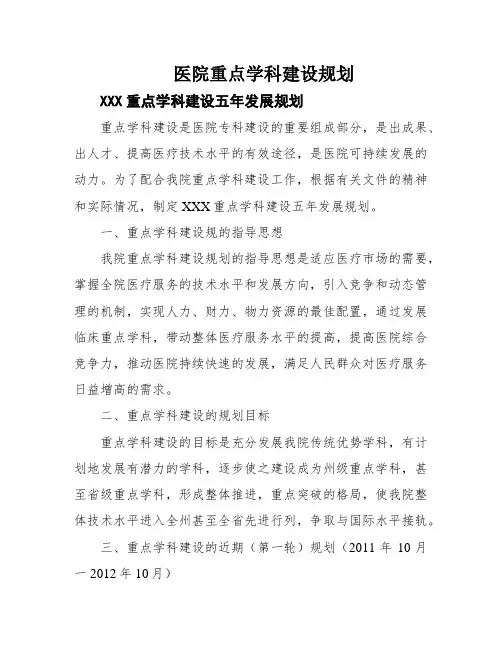 医院重点学科建设规划

XXX 重点学科建设五年发展规划

重点学科建设是医院专科建设的重要组成部分，是出成果、出人才、提高医疗技术水平的有效途径，是医院可持续发展的动力。为了配合我院重点学科建设工作，根据有关文件的精神和实际情况，制定 XXX 重点学科建设五年发展规划。

一、重点学科建设规的指导思想

我院重点学科建设规划的指导思想是适应医疗市场的需要，掌握全院医疗服务的技术水平和发展方向，引入竞争和动态管理的机制，实现人力、财力、物力资源的最佳配置，通过发展临床重点学科，带动整体医疗服务水平的提高，提高医院综合竞争力，推动医院持续快速的发展，满足人民群众对医疗服务日益增高的需求。

二、重点学科建设的规划目标

重点学科建设的目标是充分发展我院传统优势学科，有计划地发展有潜力的学科，逐步使之建设成为州级重点学科，甚至省级重点学科，形成整体推进，重点突破的格局，使我院整体技术水平进入全州甚至全省先进行列，争取与国际水平接轨。

三、重点学科建设的近期（第一轮）规划（2011 年 10 月一 2012 年 10 月）